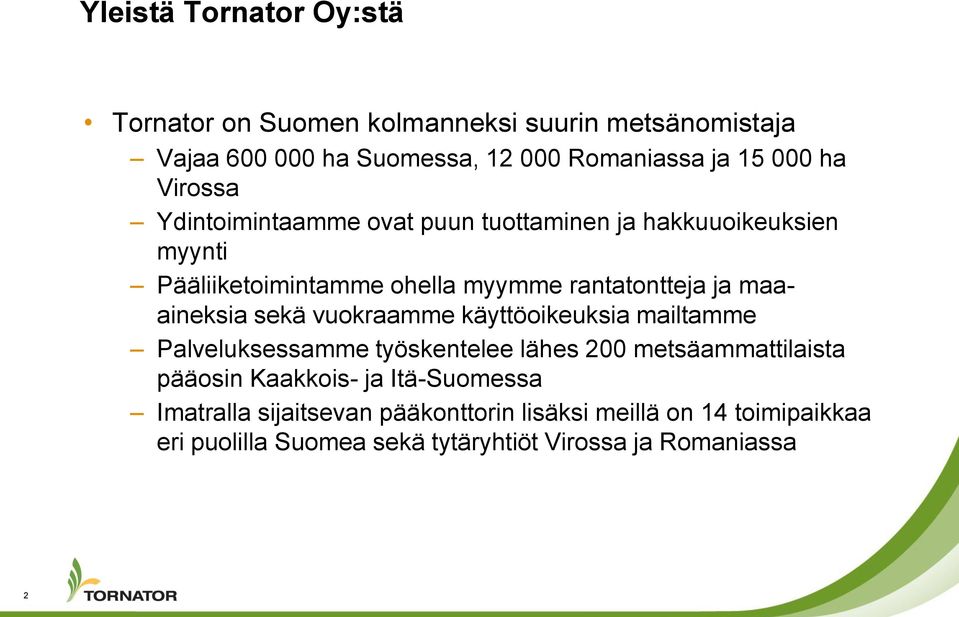 Yleistä Tornator Oy:stä

• Tornator on Suomen kolmanneksi suurin metsänomistaja
– Vajaa 600 000 ha Suomessa, 12 000 Romaniassa ja 15 000 ha Virossa
– Ydintoimintaamme ovat puun tuottaminen ja hakkuuoikeuksien myynti
– Pääliiketoimintamme ohella myymme rantatontteja ja maa-aineksia sekä vuokraamme käyttöoikeuksia mailtamme
– Palveluksessamme työskentelee lähes 200 metsäammattilaista pääosin Kaakkois- ja Itä-Suomessa
– Imatralla sijaitsevan pääkonttorin lisäksi meillä on 14 toimipaikkaa eri puolilla Suomea sekä tytäryhtiöt Virossa ja Romaniassa

2

TORNATOR